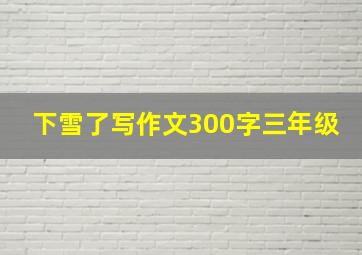 下雪了写作文300字三年级